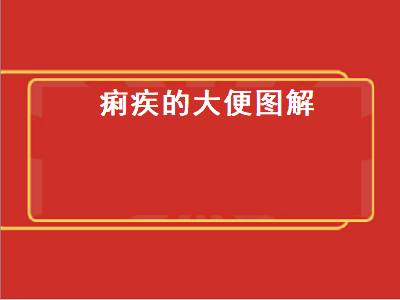 痢疾的大便图解